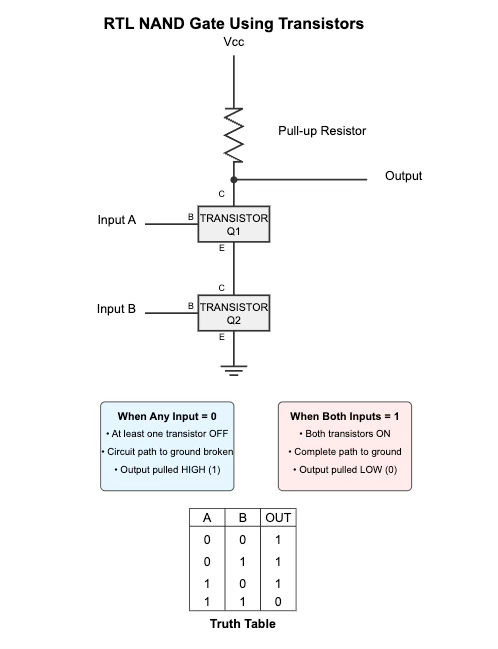 RTL NAND Gate Using Transistors

Vcc

Pull-up Resistor

Output

C

Input A

B TRANSISTOR Q1

E

C

Input B

B TRANSISTOR Q2

E

When Any Input = 0
• At least one transistor OFF
• Circuit path to ground broken
• Output pulled HIGH (1)

When Both Inputs = 1
• Both transistors ON
• Complete path to ground
• Output pulled LOW (0)

| A | B | OUT |
|---|---|---|
| 0 | 0 | 1 |
| 0 | 1 | 1 |
| 1 | 0 | 1 |
| 1 | 1 | 0 |

Truth Table